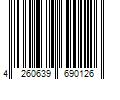 4 260639 690126